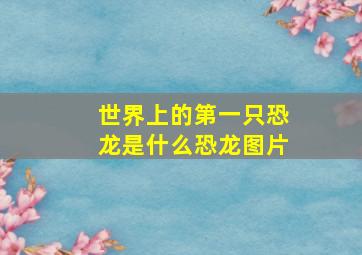 世界上的第一只恐龙是什么恐龙图片